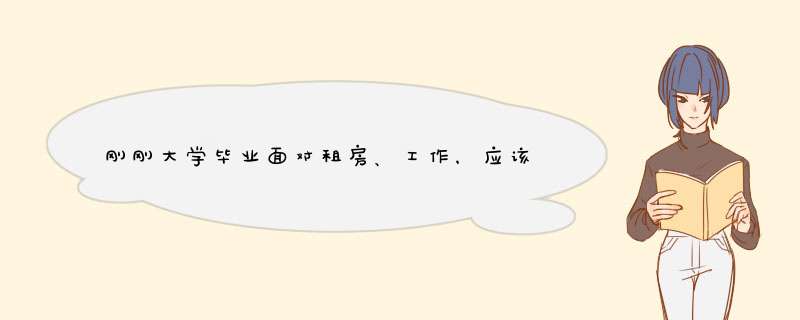 刚刚大学毕业面对租房、工作，应该